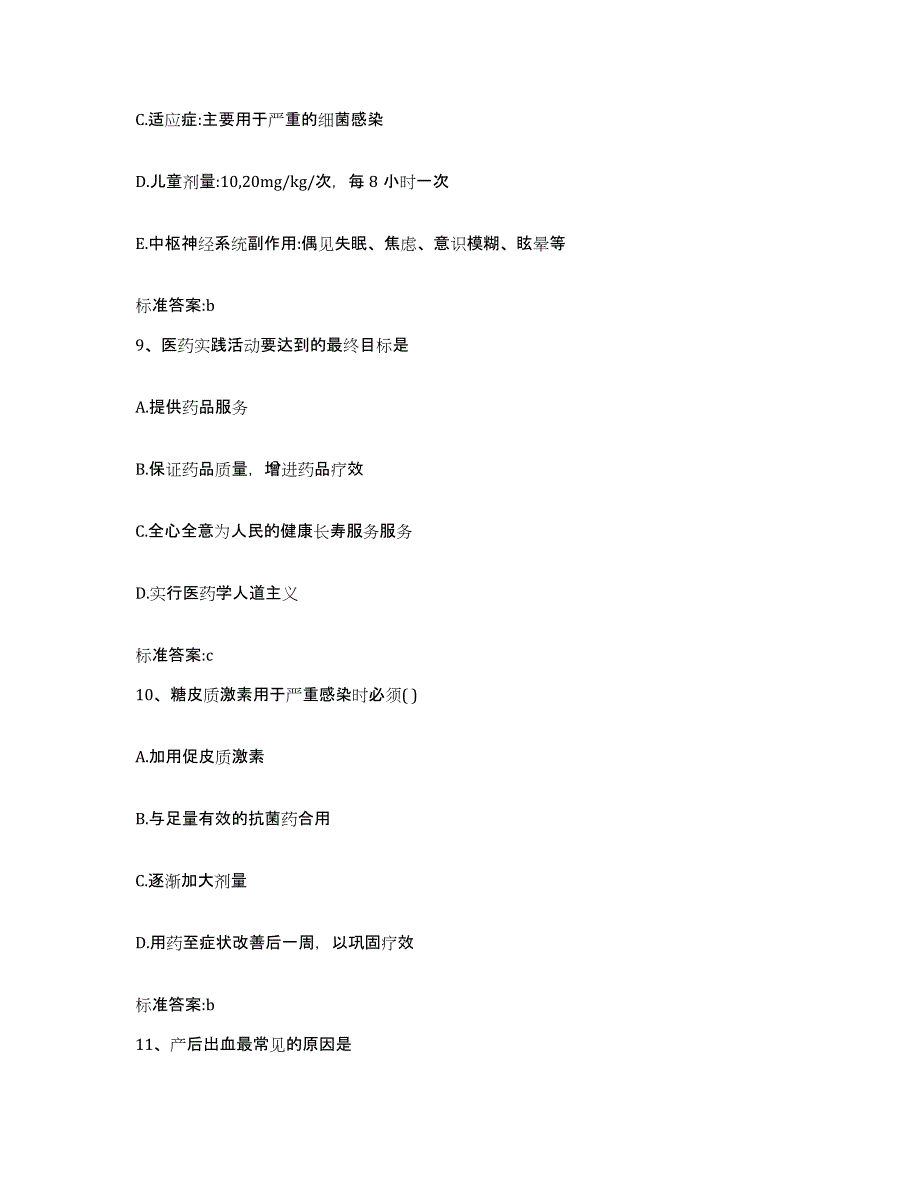 C.适应症:主要用于严重的细菌感染

D.儿童剂量:10,20mg/kg/次，每 8 小时一次

E.中枢神经系统副作用:偶见失眠、焦虑、意识模糊、眩晕等

标准答案:b

9、医药实践活动要达到的最终目标是

A.提供药品服务

B.保证药品质量，增进药品疗效

C.全心全意为人民的健康长寿服务服务

D.实行医药学人道主义

标准答案:c

10、糖皮质激素用于严重感染时必须( )

A.加用促皮质激素

B.与足量有效的抗菌药合用

C.逐渐加大剂量

D.用药至症状改善后一周，以巩固疗效

标准答案:b

11、产后出血最常见的原因是